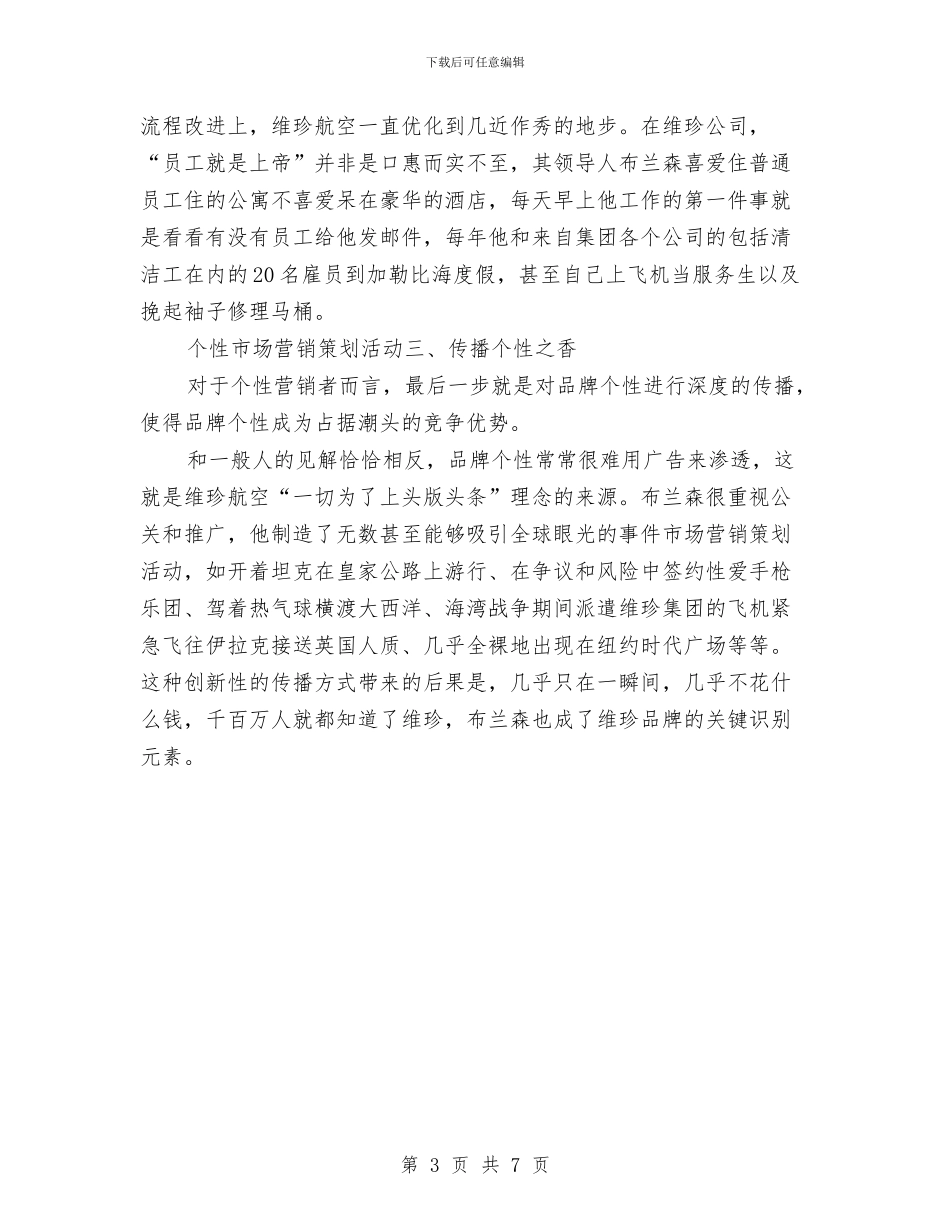 下载后可任意编辑

流程改进上，维珍航空一直优化到几近作秀的地步。在维珍公司，“员工就是上帝”并非是口惠而实不至，其领导人布兰森喜爱住普通员工住的公寓不喜爱呆在豪华的酒店，每天早上他工作的第一件事就是看看有没有员工给他发邮件，每年他和来自集团各个公司的包括清洁工在内的20名雇员到加勒比海度假，甚至自己上飞机当服务生以及挽起袖子修理马桶。

个性市场营销策划活动三、传播个性之香

对于个性营销者而言，最后一步就是对品牌个性进行深度的传播，使得品牌个性成为占据潮头的竞争优势。

和一般人的见解恰恰相反，品牌个性常常很难用广告来渗透，这就是维珍航空“一切为了上头版头条”理念的来源。布兰森很重视公关和推广，他制造了无数甚至能够吸引全球眼光的事件市场营销策划活动，如开着坦克在皇家公路上游行、在争议和风险中签约性爱手枪乐团、驾着热气球横渡大西洋、海湾战争期间派遣维珍集团的飞机紧急飞往伊拉克接送英国人质、几乎全裸地出现在纽约时代广场等等。这种创新性的传播方式带来的后果是，几乎只在一瞬间，几乎不花什么钱，千百万人就都知道了维珍，布兰森也成了维珍品牌的关键识别元素。

第 3 页 共 7 页